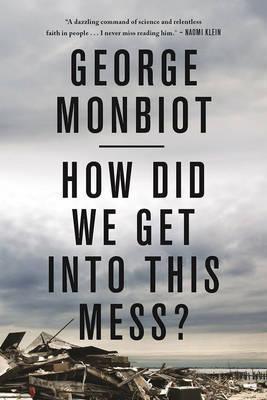 "A dazzling command of science and relentless faith in people . . . I never miss reading him." – NAOMI KLEIN

GEORGE MONBIOT

HOW DID WE GET INTO THIS MESS?